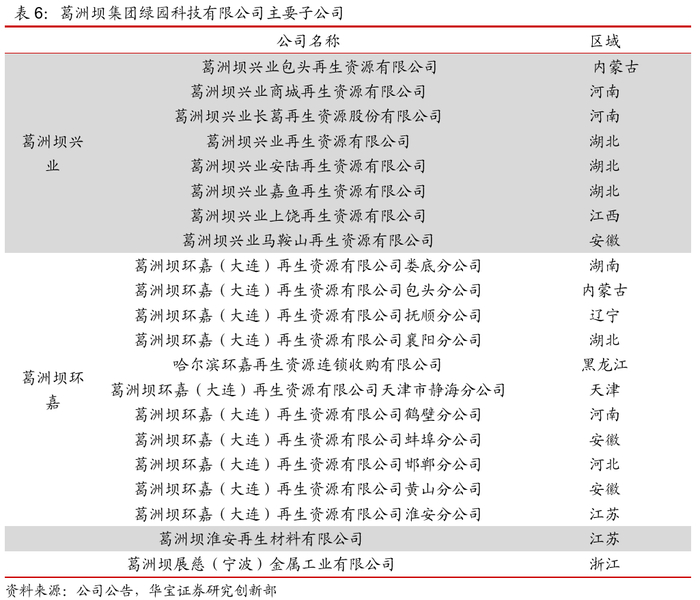 表 6：葛洲坝集团绿园科技有限公司主要子公司

| | 公司名称 | 区域 |
|---|---|---|
| 葛洲坝兴业 | 葛洲坝兴业包头再生资源有限公司 | 内蒙古 |
| | 葛洲坝兴业商城再生资源有限公司 | 河南 |
| | 葛洲坝兴业长葛再生资源股份有限公司 | 河南 |
| | 葛洲坝兴业再生资源有限公司 | 湖北 |
| | 葛洲坝兴业安陆再生资源有限公司 | 湖北 |
| | 葛洲坝兴业嘉鱼再生资源有限公司 | 湖北 |
| | 葛洲坝兴业上饶再生资源有限公司 | 江西 |
| | 葛洲坝兴业马鞍山再生资源有限公司 | 安徽 |
| 葛洲坝环嘉 | 葛洲坝环嘉（大连）再生资源有限公司娄底分公司 | 湖南 |
| | 葛洲坝环嘉（大连）再生资源有限公司包头分公司 | 内蒙古 |
| | 葛洲坝环嘉（大连）再生资源有限公司抚顺分公司 | 辽宁 |
| | 葛洲坝环嘉（大连）再生资源有限公司襄阳分公司 | 湖北 |
| | 哈尔滨环嘉再生资源连锁收购有限公司 | 黑龙江 |
| | 葛洲坝环嘉（大连）再生资源有限公司天津市静海分公司 | 天津 |
| | 葛洲坝环嘉（大连）再生资源有限公司鹤壁分公司 | 河南 |
| | 葛洲坝环嘉（大连）再生资源有限公司蚌埠分公司 | 安徽 |
| | 葛洲坝环嘉（大连）再生资源有限公司邯郸分公司 | 河北 |
| | 葛洲坝环嘉（大连）再生资源有限公司黄山分公司 | 安徽 |
| | 葛洲坝环嘉（大连）再生资源有限公司淮安分公司 | 江苏 |
| | 葛洲坝淮安再生材料有限公司 | 江苏 |
| | 葛洲坝展慈（宁波）金属工业有限公司 | 浙江 |

资料来源：公司公告，华宝证券研究创新部